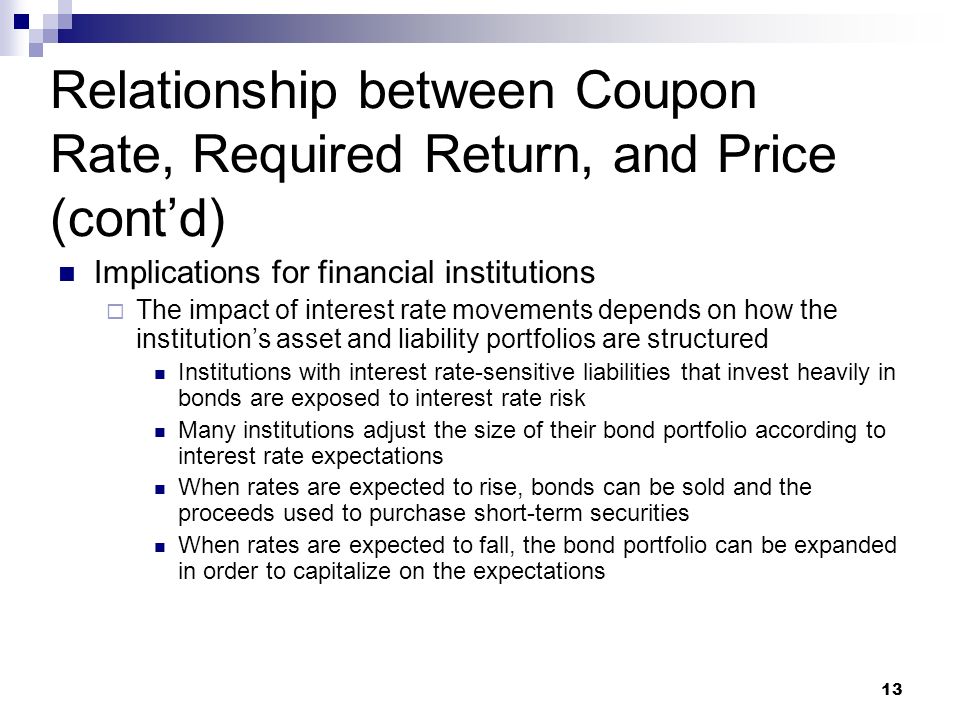 Relationship between Coupon Rate, Required Return, and Price (cont’d)

Implications for financial institutions

The impact of interest rate movements depends on how the institution’s asset and liability portfolios are structured

Institutions with interest rate-sensitive liabilities that invest heavily in bonds are exposed to interest rate risk

Many institutions adjust the size of their bond portfolio according to interest rate expectations

When rates are expected to rise, bonds can be sold and the proceeds used to purchase short-term securities

When rates are expected to fall, the bond portfolio can be expanded in order to capitalize on the expectations

13